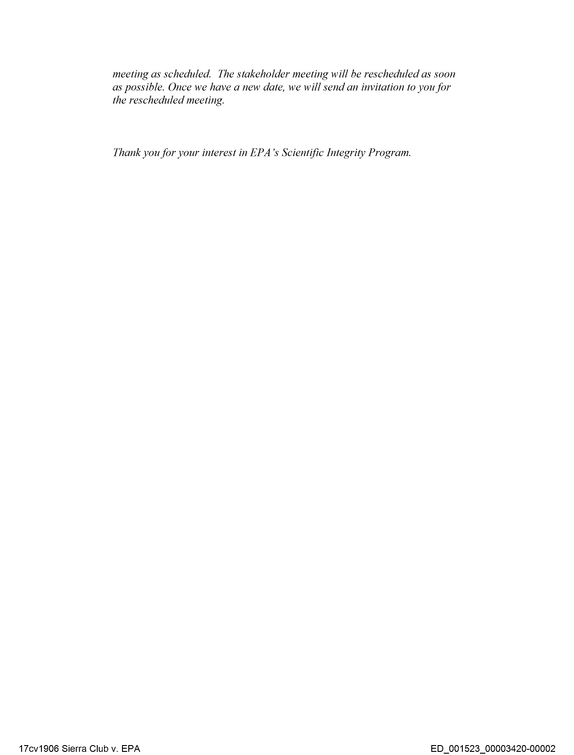 meeting as scheduled. The stakeholder meeting will be rescheduled as soon as possible. Once we have a new date, we will send an invitation to you for the rescheduled meeting.

Thank you for your interest in EPA's Scientific Integrity Program.

17cv1906 Sierra Club v. EPA

ED_001523_00003420-00002